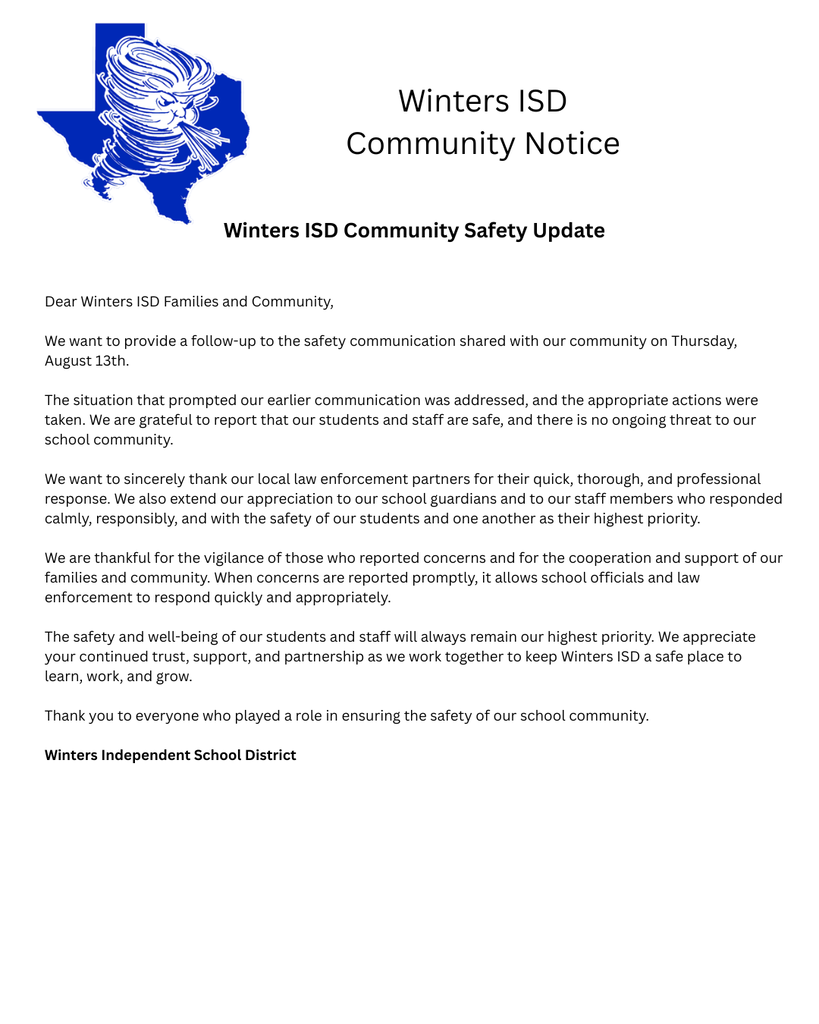 Winters ISD
Community Notice

Winters ISD Community Safety Update

Dear Winters ISD Families and Community,

We want to provide a follow-up to the safety communication shared with our community on Thursday, August 13th.

The situation that prompted our earlier communication was addressed, and the appropriate actions were taken. We are grateful to report that our students and staff are safe, and there is no ongoing threat to our school community.

We want to sincerely thank our local law enforcement partners for their quick, thorough, and professional response. We also extend our appreciation to our school guardians and to our staff members who responded calmly, responsibly, and with the safety of our students and one another as their highest priority.

We are thankful for the vigilance of those who reported concerns and for the cooperation and support of our families and community. When concerns are reported promptly, it allows school officials and law enforcement to respond quickly and appropriately.

The safety and well-being of our students and staff will always remain our highest priority. We appreciate your continued trust, support, and partnership as we work together to keep Winters ISD a safe place to learn, work, and grow.

Thank you to everyone who played a role in ensuring the safety of our school community.

Winters Independent School District